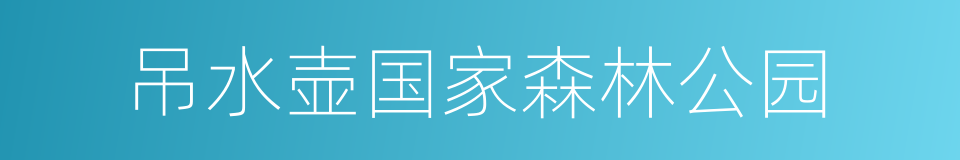 吊水壶国家森林公园